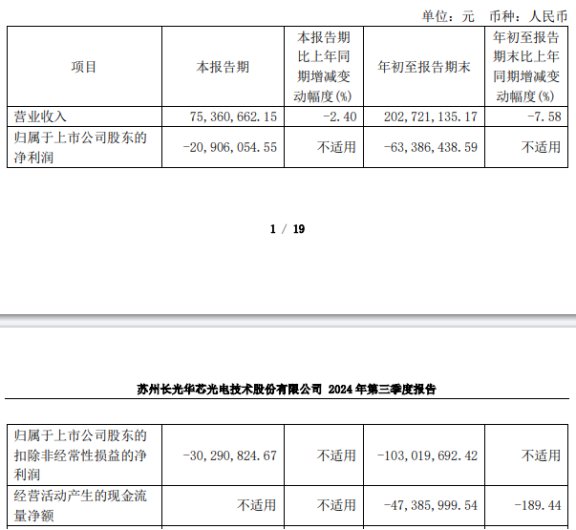 单位：元　币种：人民币

| 项目 | 本报告期 | 本报告期比上年同期增减变动幅度(%) | 年初至报告期末 | 年初至报告期末比上年同期增减变动幅度(%) |
|---|---|---|---|---|
| 营业收入 | 75,360,662.15 | -2.40 | 202,721,135.17 | -7.58 |
| 归属于上市公司股东的净利润 | -20,906,054.55 | 不适用 | -63,386,438.59 | 不适用 |

1 / 19

苏州长光华芯光电技术股份有限公司 2024 年第三季度报告

| 归属于上市公司股东的扣除非经常性损益的净利润 | -30,290,824.67 | 不适用 | -103,019,692.42 | 不适用 |
|---|---|---|---|---|
| 经营活动产生的现金流量净额 | 不适用 | 不适用 | -47,385,999.54 | -189.44 |